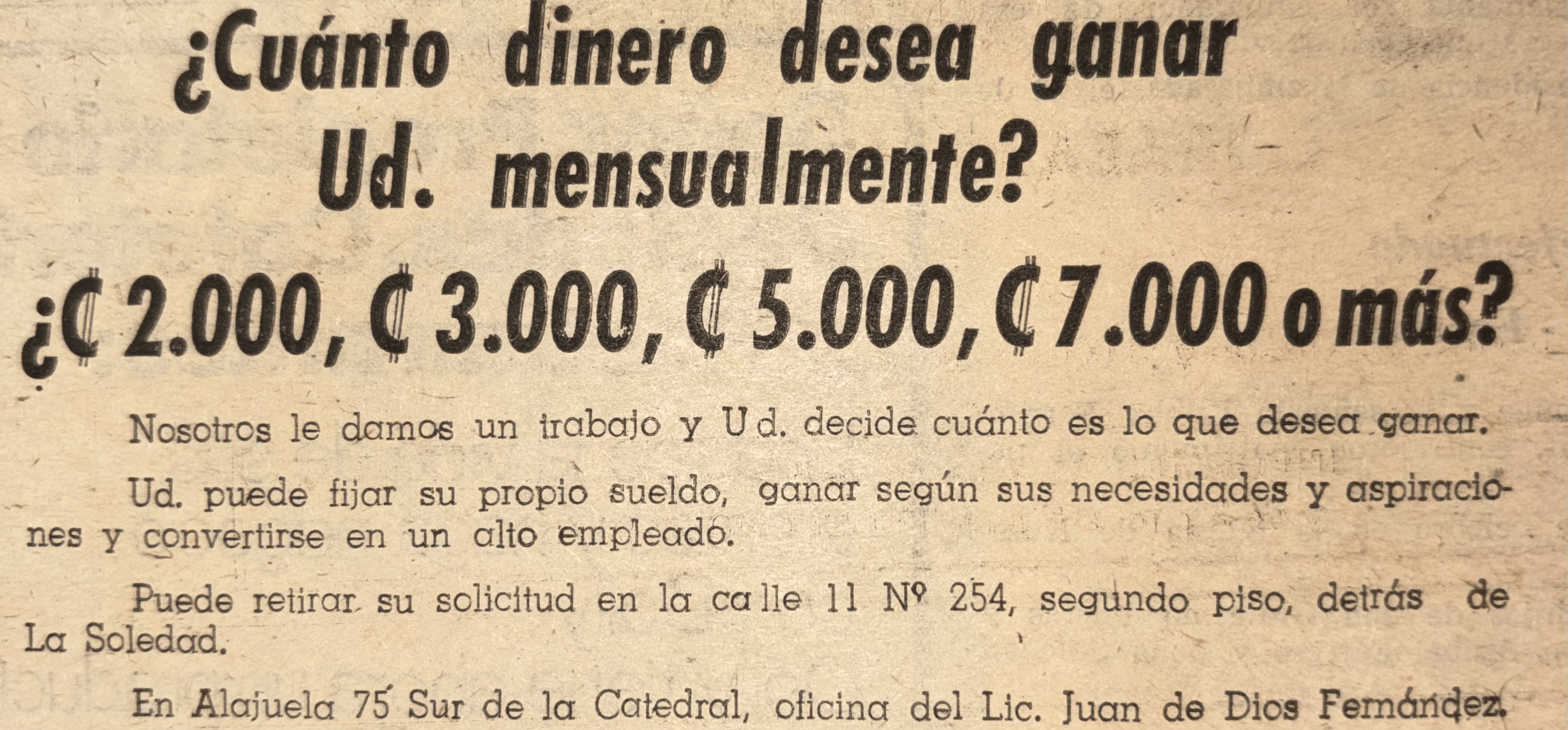 ¿Cuánto dinero desea ganar Ud. mensualmente?

¿₡ 2.000, ₡ 3.000, ₡ 5.000, ₡ 7.000 o más?

Nosotros le damos un trabajo y Ud. decide cuánto es lo que desea ganar.

Ud. puede fijar su propio sueldo, ganar según sus necesidades y aspiraciones y convertirse en un alto empleado.

Puede retirar su solicitud en la calle 11 Nº 254, segundo piso, detrás de La Soledad.

En Alajuela 75 Sur de la Catedral, oficina del Lic. Juan de Dios Fernández.